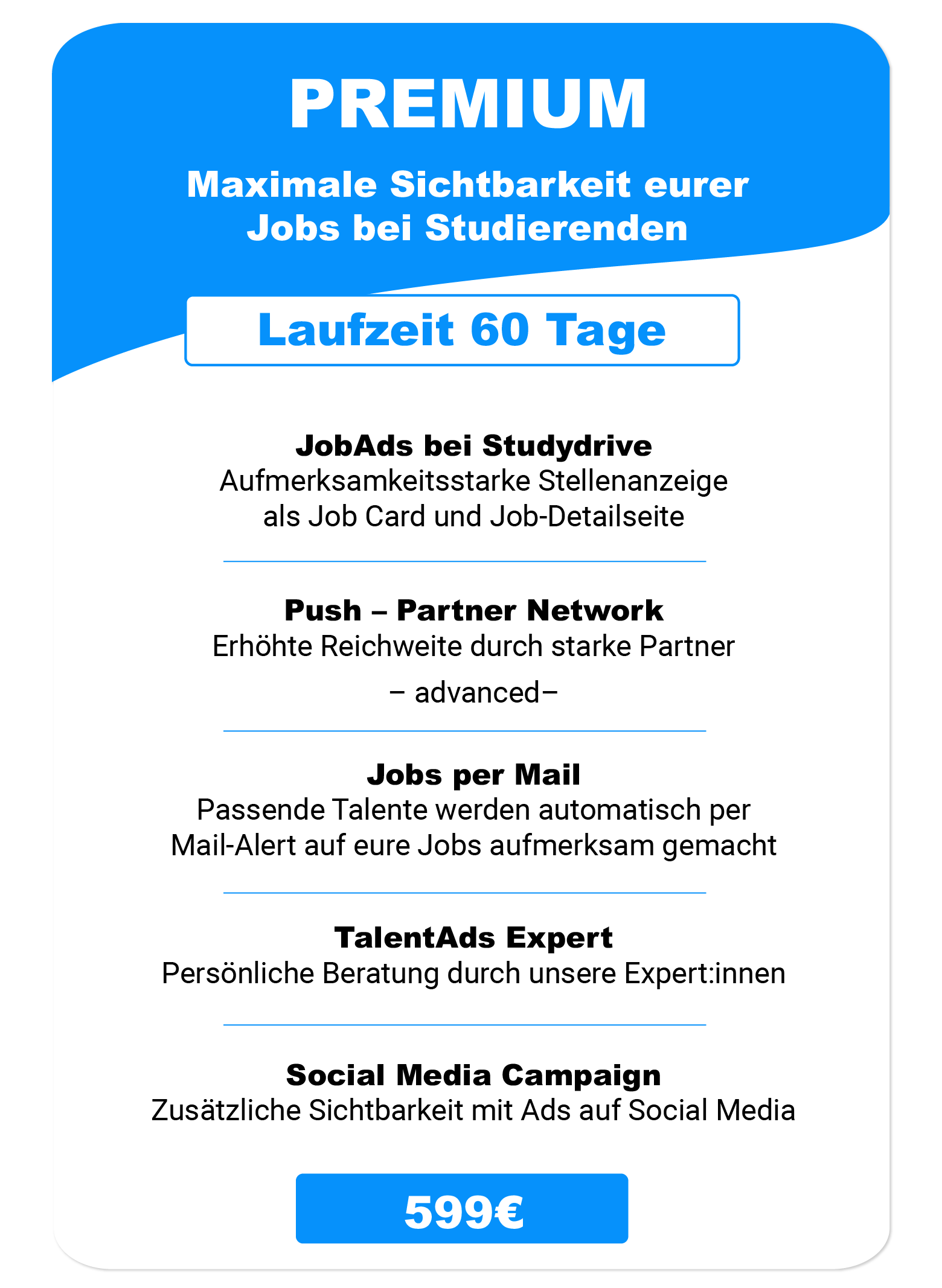 PREMIUM

Maximale Sichtbarkeit eurer Jobs bei Studierenden

Laufzeit 60 Tage

JobAds bei Studydrive
Aufmerksamkeitsstarke Stellenanzeige als Job Card und Job-Detailseite

Push – Partner Network
Erhöhte Reichweite durch starke Partner
– advanced–

Jobs per Mail
Passende Talente werden automatisch per Mail-Alert auf eure Jobs aufmerksam gemacht

TalentAds Expert
Persönliche Beratung durch unsere Expert:innen

Social Media Campaign
Zusätzliche Sichtbarkeit mit Ads auf Social Media

599€